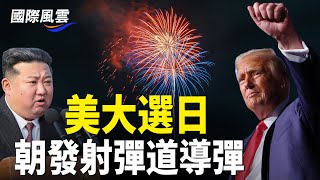 國際風雲

美大選日
朝發射彈道導彈